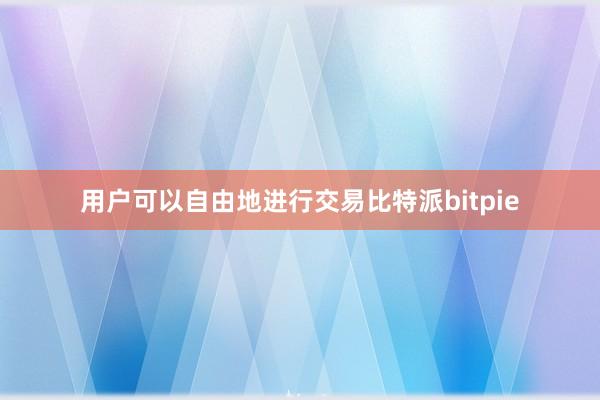 用户可以自由地进行交易比特派bitpie